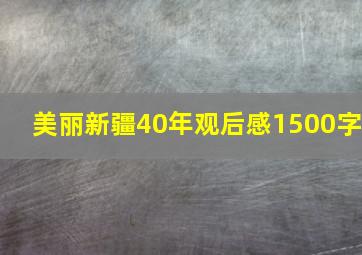 美丽新疆40年观后感1500字